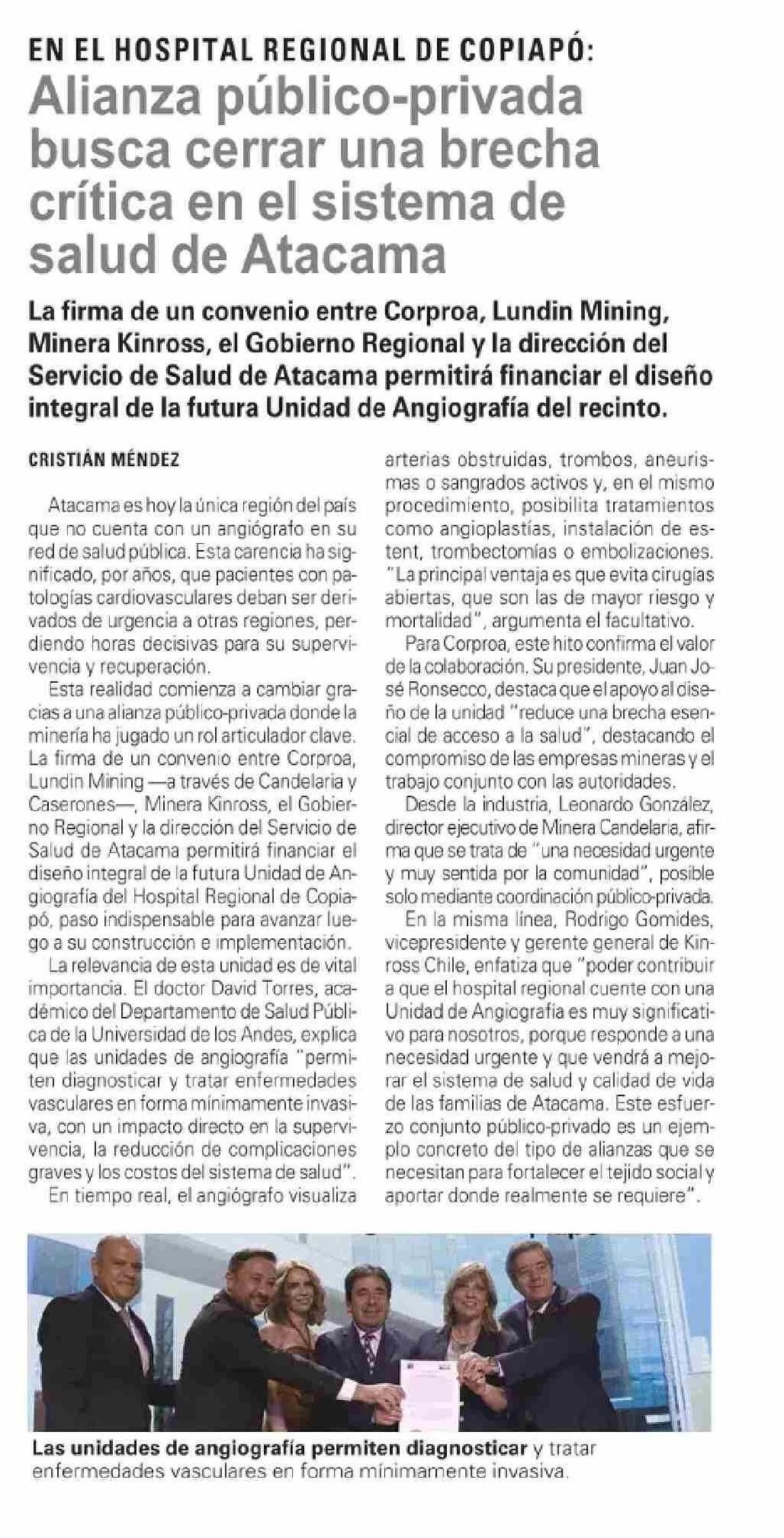 EN EL HOSPITAL REGIONAL DE COPIAPÓ:

Alianza público-privada busca cerrar una brecha crítica en el sistema de salud de Atacama

La firma de un convenio entre Corproa, Lundin Mining, Minera Kinross, el Gobierno Regional y la dirección del Servicio de Salud de Atacama permitirá financiar el diseño integral de la futura Unidad de Angiografía del recinto.

CRISTIÁN MÉNDEZ

Atacama es hoy la única región del país que no cuenta con un angiógrafo en su red de salud pública. Esta carencia ha significado, por años, que pacientes con patologías cardiovasculares deban ser derivados de urgencia a otras regiones, perdiendo horas decisivas para su supervivencia y recuperación.

Esta realidad comienza a cambiar gracias a una alianza público-privada donde la minería ha jugado un rol articulador clave. La firma de un convenio entre Corproa, Lundin Mining —a través de Candelaria y Caserones—, Minera Kinross, el Gobierno Regional y la dirección del Servicio de Salud de Atacama permitirá financiar el diseño integral de la futura Unidad de Angiografía del Hospital Regional de Copiapó, paso indispensable para avanzar luego a su construcción e implementación.

La relevancia de esta unidad es de vital importancia. El doctor David Torres, académico del Departamento de Salud Pública de la Universidad de los Andes, explica que las unidades de angiografía "permiten diagnosticar y tratar enfermedades vasculares en forma mínimamente invasiva, con un impacto directo en la supervivencia, la reducción de complicaciones graves y los costos del sistema de salud".

En tiempo real, el angiógrafo visualiza arterias obstruidas, trombos, aneurismas o sangrados activos y, en el mismo procedimiento, posibilita tratamientos como angioplastías, instalación de estent, trombectomías o embolizaciones. "La principal ventaja es que evita cirugías abiertas, que son las de mayor riesgo y mortalidad", argumenta el facultativo.

Para Corproa, este hito confirma el valor de la colaboración. Su presidente, Juan José Ronsecco, destaca que el apoyo al diseño de la unidad "reduce una brecha esencial de acceso a la salud", destacando el compromiso de las empresas mineras y el trabajo conjunto con las autoridades.

Desde la industria, Leonardo González, director ejecutivo de Minera Candelaria, afirma que se trata de "una necesidad urgente y muy sentida por la comunidad", posible solo mediante coordinación público-privada.

En la misma línea, Rodrigo Gomides, vicepresidente y gerente general de Kinross Chile, enfatiza que "poder contribuir a que el hospital regional cuente con una Unidad de Angiografía es muy significativo para nosotros, porque responde a una necesidad urgente y que vendrá a mejorar el sistema de salud y calidad de vida de las familias de Atacama. Este esfuerzo conjunto público-privado es un ejemplo concreto del tipo de alianzas que se necesitan para fortalecer el tejido social y aportar donde realmente se requiere".

Las unidades de angiografía permiten diagnosticar y tratar enfermedades vasculares en forma mínimamente invasiva.